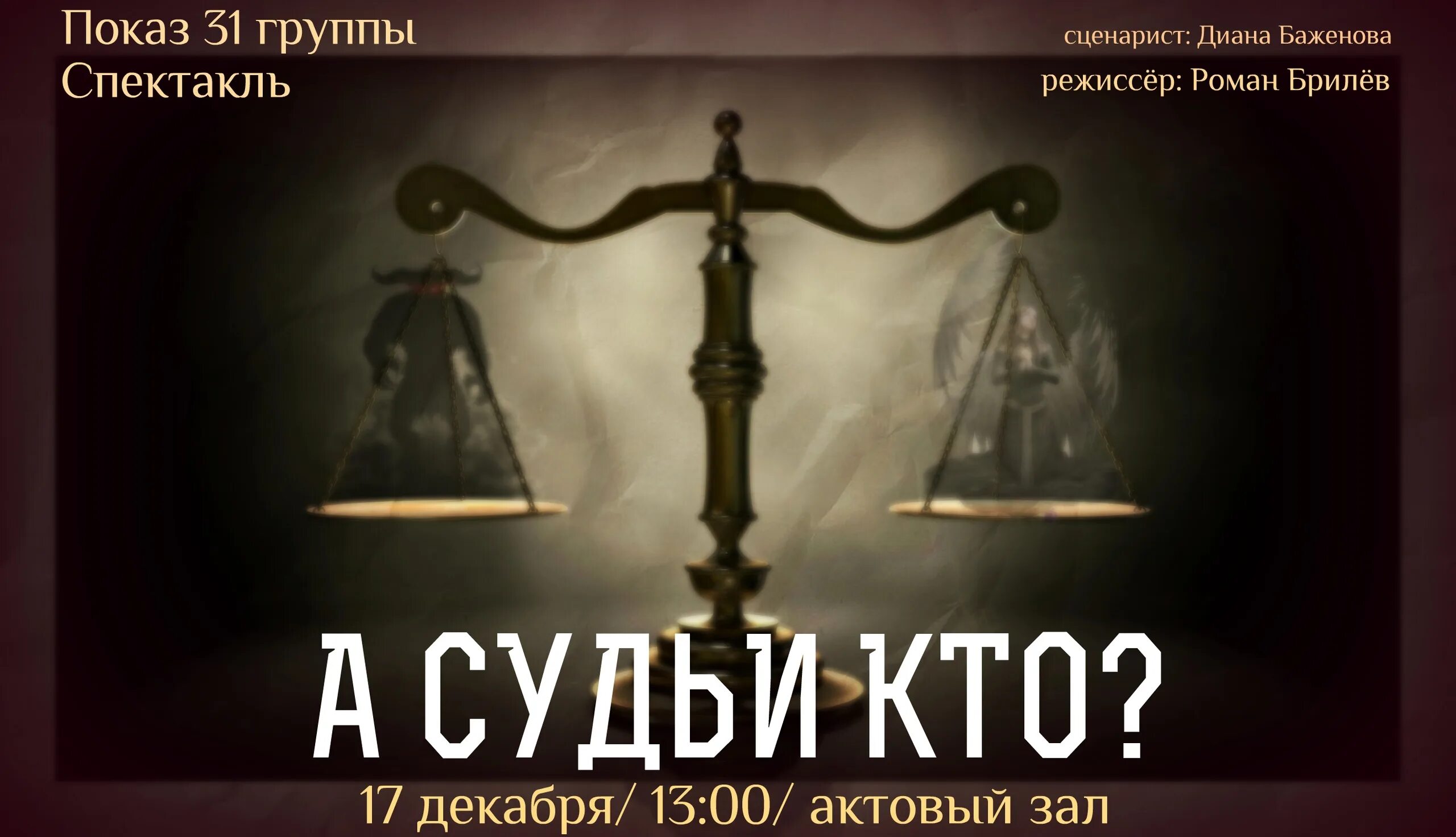 Показ 31 группы
Спектакль

сценарист: Диана Баженова
режиссёр: Роман Брилёв

А СУДЬИ КТО?

17 декабря/ 13:00/ актовый зал